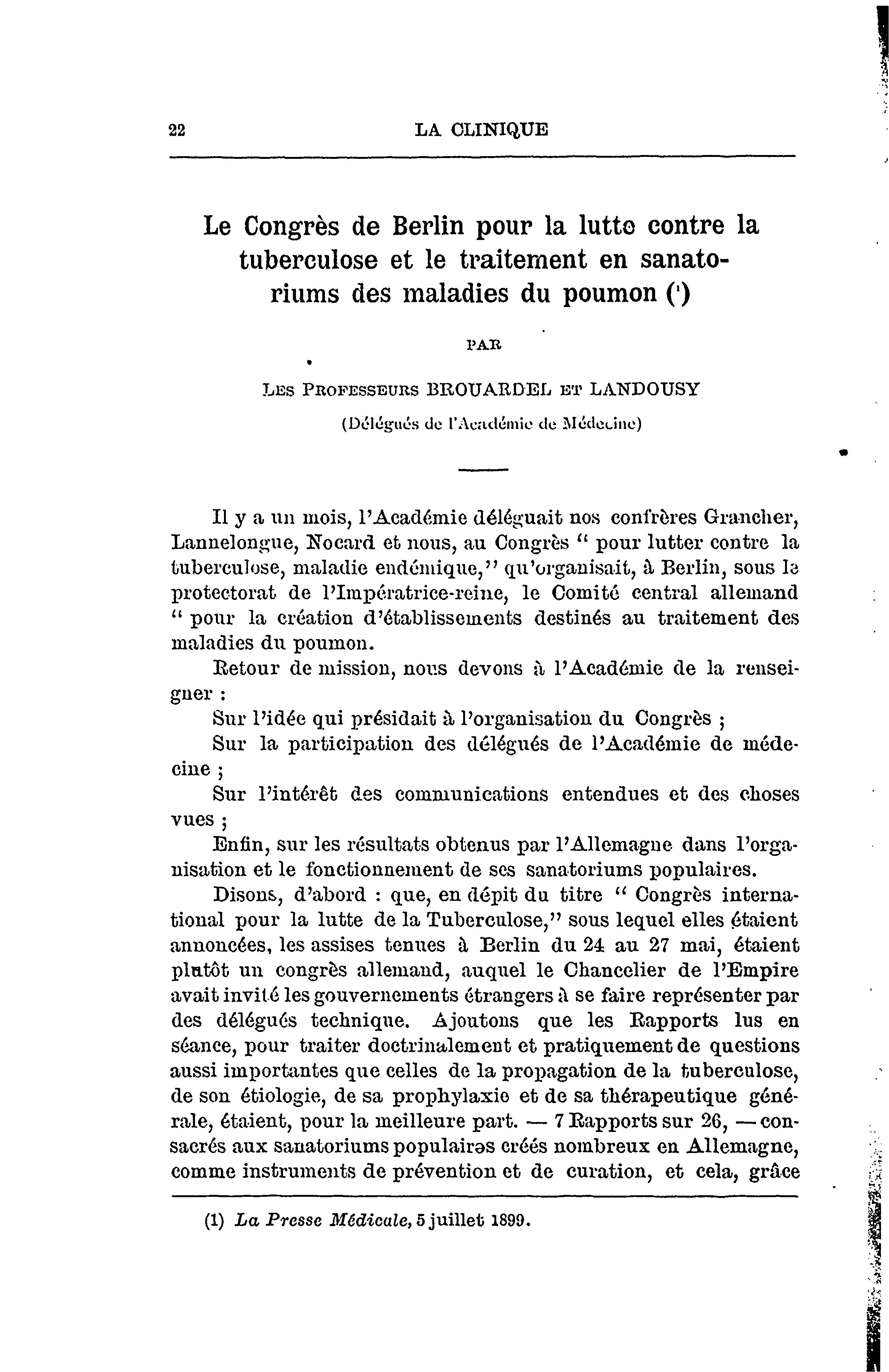 22 LA CLINIQUE

Le Congrès de Berlin pour la lutte contre la tuberculose et le traitement en sanatoriums des maladies du poumon (¹)

PAR

LES PROFESSEURS BROUARDEL ET LANDOUSY

(Délégués de l'Académie de Médecine)

Il y a un mois, l'Académie déléguait nos confrères Grancher, Lannelongue, Nocard et nous, au Congrès " pour lutter contre la tuberculose, maladie endémique," qu'organisait, à Berlin, sous le protectorat de l'Impératrice-reine, le Comité central allemand " pour la création d'établissements destinés au traitement des maladies du poumon.

Retour de mission, nous devons à l'Académie de la renseigner :

Sur l'idée qui présidait à l'organisation du Congrès ;

Sur la participation des délégués de l'Académie de médecine ;

Sur l'intérêt des communications entendues et des choses vues ;

Enfin, sur les résultats obtenus par l'Allemagne dans l'organisation et le fonctionnement de ses sanatoriums populaires.

Disons, d'abord : que, en dépit du titre " Congrès international pour la lutte de la Tuberculose," sous lequel elles étaient annoncées, les assises tenues à Berlin du 24 au 27 mai, étaient plutôt un congrès allemand, auquel le Chancelier de l'Empire avait invité les gouvernements étrangers à se faire représenter par des délégués technique. Ajoutons que les Rapports lus en séance, pour traiter doctrinalement et pratiquement de questions aussi importantes que celles de la propagation de la tuberculose, de son étiologie, de sa prophylaxie et de sa thérapeutique générale, étaient, pour la meilleure part. — 7 Rapports sur 26, — consacrés aux sanatoriums populaires créés nombreux en Allemagne, comme instruments de prévention et de curation, et cela, grâce

(1) La Presse Médicale, 5 juillet 1899.